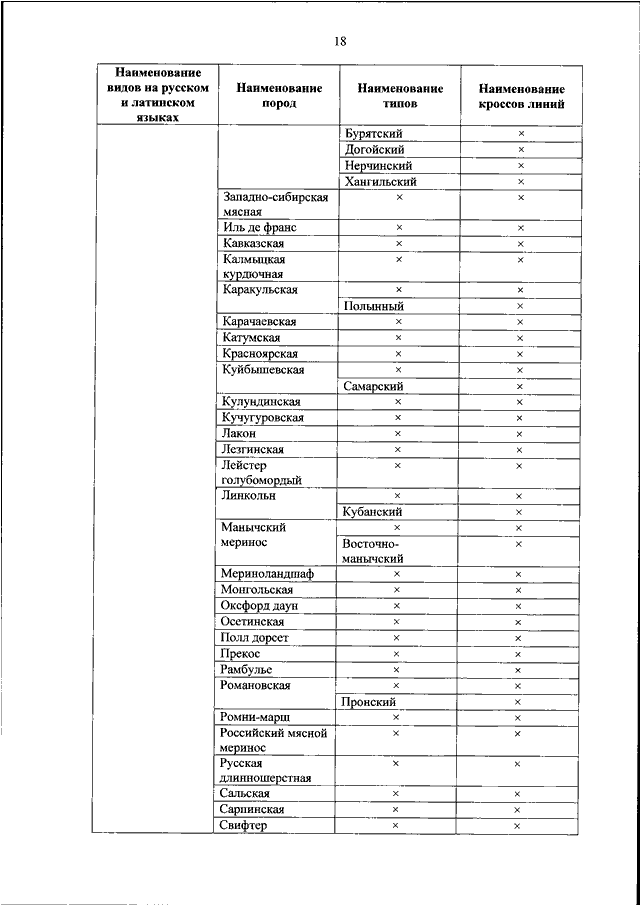 18

| Наименование видов на русском и латинском языках | Наименование пород | Наименование типов | Наименование кроссов линий |
|---|---|---|---|
| | | Бурятский | × |
| | | Догойский | × |
| | | Нерчинский | × |
| | | Хангильский | × |
| | Западно-сибирская мясная | × | × |
| | Иль де франс | × | × |
| | Кавказская | × | × |
| | Калмыцкая курдючная | × | × |
| | Каракульская | × | × |
| | | Полынный | × |
| | Карачаевская | × | × |
| | Катумская | × | × |
| | Красноярская | × | × |
| | Куйбышевская | × | × |
| | | Самарский | × |
| | Кулундинская | × | × |
| | Кучугуровская | × | × |
| | Лакон | × | × |
| | Лезгинская | × | × |
| | Лейстер голубомордый | × | × |
| | Линкольн | × | × |
| | | Кубанский | × |
| | Манычский меринос | × | × |
| | | Восточно-манычский | × |
| | Мериноландшаф | × | × |
| | Монгольская | × | × |
| | Оксфорд даун | × | × |
| | Осетинская | × | × |
| | Полл дорсет | × | × |
| | Прекос | × | × |
| | Рамбулье | × | × |
| | Романовская | × | × |
| | | Пронский | × |
| | Ромни-марш | × | × |
| | Российский мясной меринос | × | × |
| | Русская длинношерстная | × | × |
| | Сальская | × | × |
| | Сарпинская | × | × |
| | Свифтер | × | × |